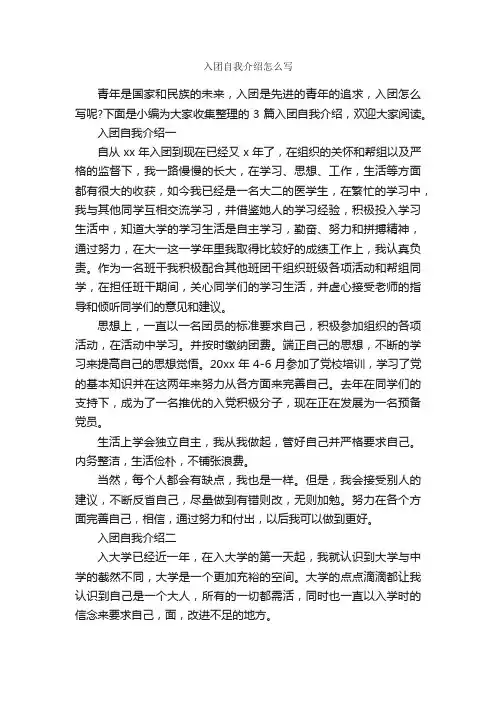 入团自我介绍怎么写

青年是国家和民族的未来，入团是先进的青年的追求，入团怎么写呢?下面是小编为大家收集整理的 3 篇入团自我介绍，欢迎大家阅读。

入团自我介绍一

自从 xx 年入团到现在已经又 x 年了，在组织的关怀和帮组以及严格的监督下，我一路慢慢的长大，在学习、思想、工作，生活等方面都有很大的收获，如今我已经是一名大二的医学生，在繁忙的学习中，我与其他同学互相交流学习，并借鉴她人的学习经验，积极投入学习生活中，知道大学的学习生活是自主学习，勤奋、努力和拼搏精神，通过努力，在大一这一学年里我取得比较好的成绩工作上，我认真负责。作为一名班干我积极配合其他班团干组织班级各项活动和帮组同学，在担任班干期间，关心同学们的学习生活，并虚心接受老师的指导和倾听同学们的意见和建议。

思想上，一直以一名团员的标准要求自己，积极参加组织的各项活动，在活动中学习。并按时缴纳团费。端正自己的思想，不断的学习来提高自己的思想觉悟。20xx 年 4-6 月参加了党校培训，学习了党的基本知识并在这两年来努力从各方面来完善自己。去年在同学们的支持下，成为了一名推优的入党积极分子，现在正在发展为一名预备党员。

生活上学会独立自主，我从我做起，管好自己并严格要求自己。内务整洁，生活俭朴，不铺张浪费。

当然，每个人都会有缺点，我也是一样。但是，我会接受别人的建议，不断反省自己，尽量做到有错则改，无则加勉。努力在各个方面完善自己，相信，通过努力和付出，以后我可以做到更好。

入团自我介绍二

入大学已经近一年，在入大学的第一天起，我就认识到大学与中学的截然不同，大学是一个更加充裕的空间。大学的点点滴滴都让我认识到自己是一个大人，所有的一切都需活，同时也一直以入学时的信念来要求自己，面，改进不足的地方。